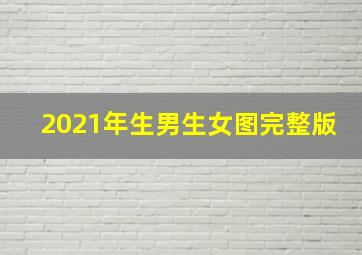 2021年生男生女图完整版